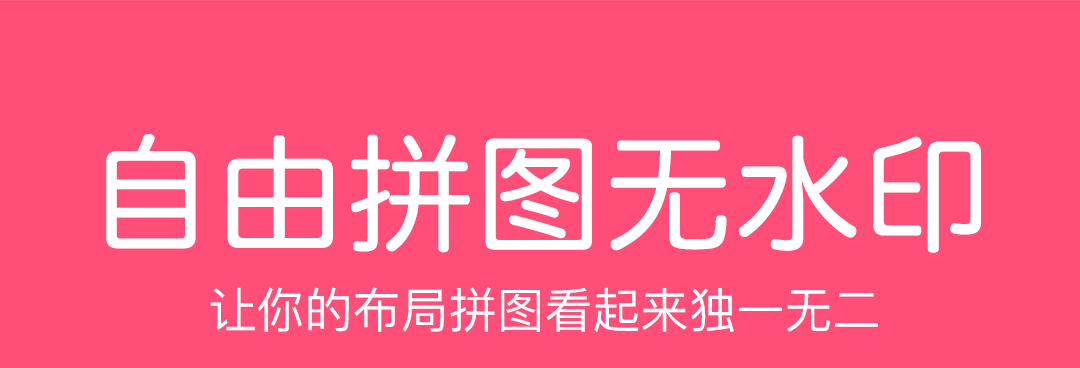 自由拼图无水印

让你的布局拼图看起来独一无二